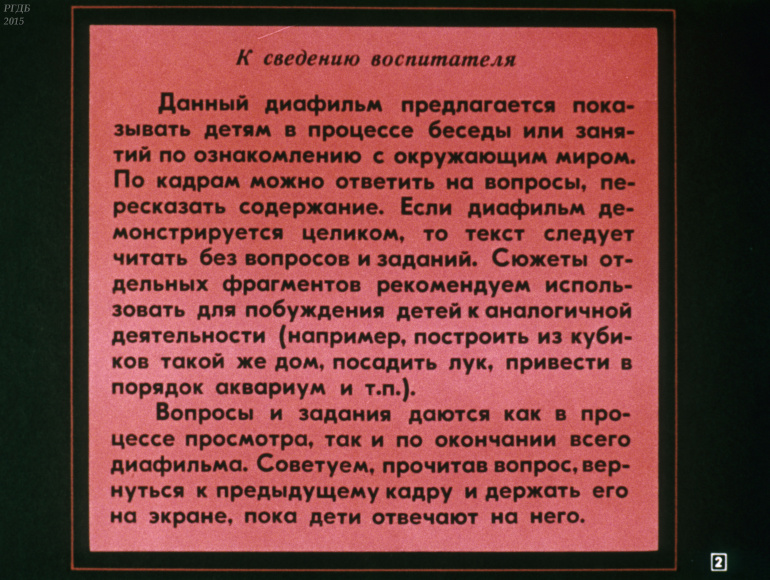 РГДБ
2015

К сведению воспитателя

Данный диафильм предлагается показывать детям в процессе беседы или занятий по ознакомлению с окружающим миром. По кадрам можно ответить на вопросы, пересказать содержание. Если диафильм демонстрируется целиком, то текст следует читать без вопросов и заданий. Сюжеты отдельных фрагментов рекомендуем использовать для побуждения детей к аналогичной деятельности (например, построить из кубиков такой же дом, посадить лук, привести в порядок аквариум и т.п.).

Вопросы и задания даются как в процессе просмотра, так и по окончании всего диафильма. Советуем, прочитав вопрос, вернуться к предыдущему кадру и держать его на экране, пока дети отвечают на него.

2